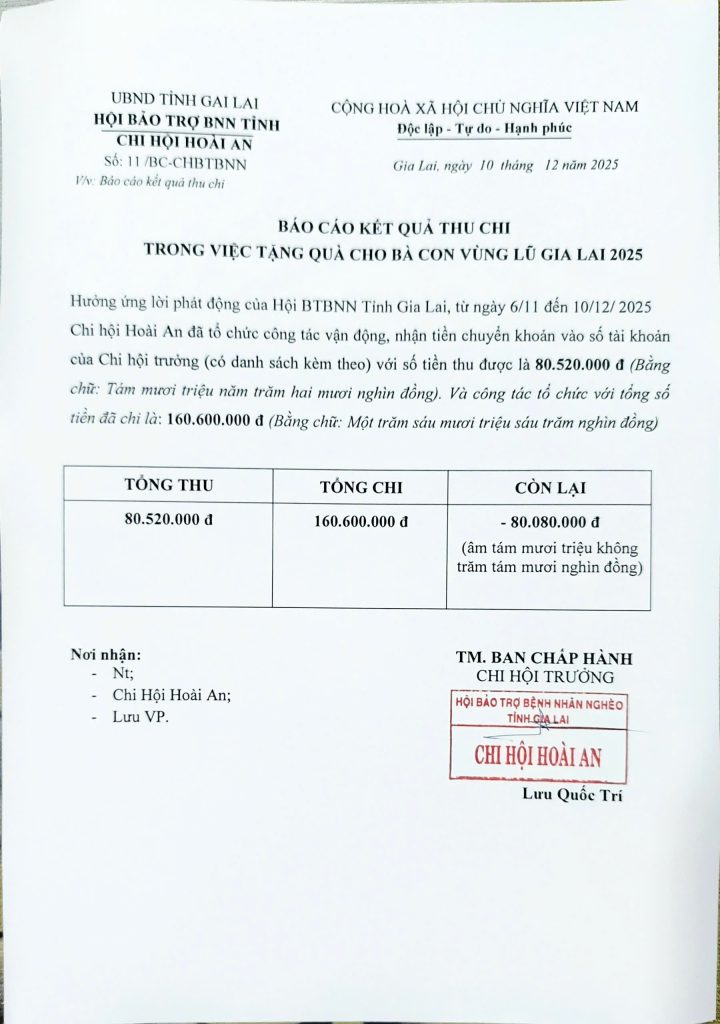 UBND TỈNH GAI LAI
HỘI BẢO TRỢ BNN TỈNH
CHI HỘI HOÀI AN
Số: 11 /BC-CHBTBNN
V/v: Báo cáo kết quả thu chi

CỘNG HOÀ XÃ HỘI CHỦ NGHĨA VIỆT NAM
Độc lập - Tự do - Hạnh phúc

Gia Lai, ngày 10 tháng 12 năm 2025

BÁO CÁO KẾT QUẢ THU CHI
TRONG VIỆC TẶNG QUÀ CHO BÀ CON VÙNG LŨ GIA LAI 2025

Hưởng ứng lời phát động của Hội BTBNN Tỉnh Gia Lai, từ ngày 6/11 đến 10/12/ 2025 Chi hội Hoài An đã tổ chức công tác vận động, nhận tiền chuyển khoản vào số tài khoản của Chi hội trưởng (có danh sách kèm theo) với số tiền thu được là 80.520.000 đ (Bằng chữ: Tám mươi triệu năm trăm hai mươi nghìn đồng). Và công tác tổ chức với tổng số tiền đã chi là: 160.600.000 đ (Bằng chữ: Một trăm sáu mươi triệu sáu trăm nghìn đồng)

| TỔNG THU | TỔNG CHI | CÒN LẠI |
|---|---|---|
| 80.520.000 đ | 160.600.000 đ | - 80.080.000 đ (âm tám mươi triệu không trăm tám mươi nghìn đồng) |

Nơi nhận:
- Nt;
- Chi Hội Hoài An;
- Lưu VP.

TM. BAN CHẤP HÀNH
CHI HỘI TRƯỞNG

HỘI BẢO TRỢ BỆNH NHÂN NGHÈO TỈNH GIA LAI
CHI HỘI HOÀI AN

Lưu Quốc Trí